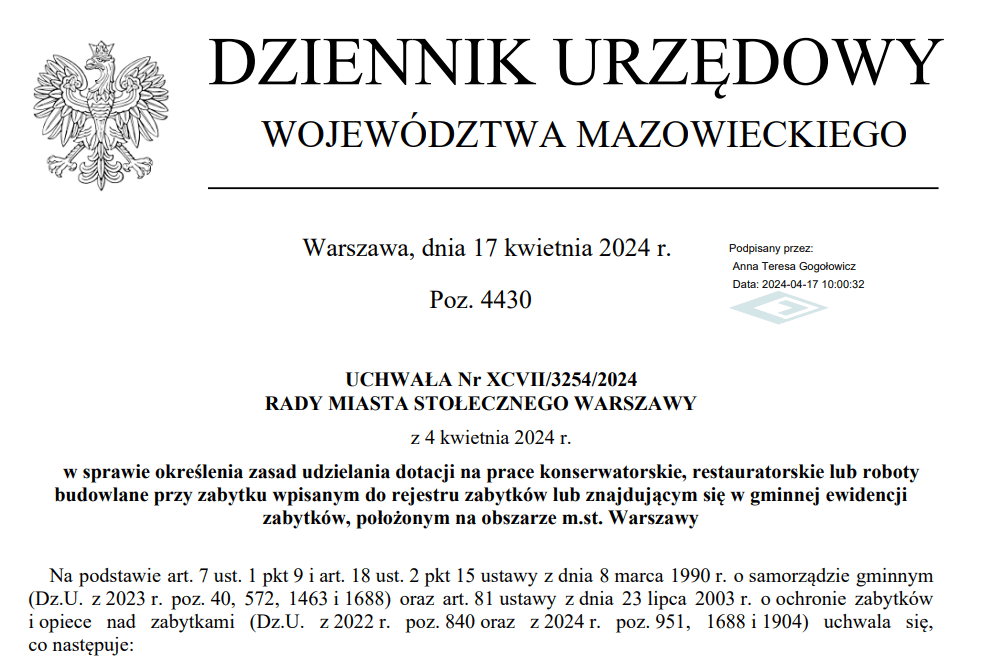 DZIENNIK URZĘDOWY
WOJEWÓDZTWA MAZOWIECKIEGO

Warszawa, dnia 17 kwietnia 2024 r.

Poz. 4430

Podpisany przez:
Anna Teresa Gogołowicz
Data: 2024-04-17 10:00:32

UCHWAŁA Nr XCVII/3254/2024
RADY MIASTA STOŁECZNEGO WARSZAWY

z 4 kwietnia 2024 r.

w sprawie określenia zasad udzielania dotacji na prace konserwatorskie, restauratorskie lub roboty budowlane przy zabytku wpisanym do rejestru zabytków lub znajdującym się w gminnej ewidencji zabytków, położonym na obszarze m.st. Warszawy

Na podstawie art. 7 ust. 1 pkt 9 i art. 18 ust. 2 pkt 15 ustawy z dnia 8 marca 1990 r. o samorządzie gminnym (Dz.U. z 2023 r. poz. 40, 572, 1463 i 1688) oraz art. 81 ustawy z dnia 23 lipca 2003 r. o ochronie zabytków i opiece nad zabytkami (Dz.U. z 2022 r. poz. 840 oraz z 2024 r. poz. 951, 1688 i 1904) uchwala się, co następuje: